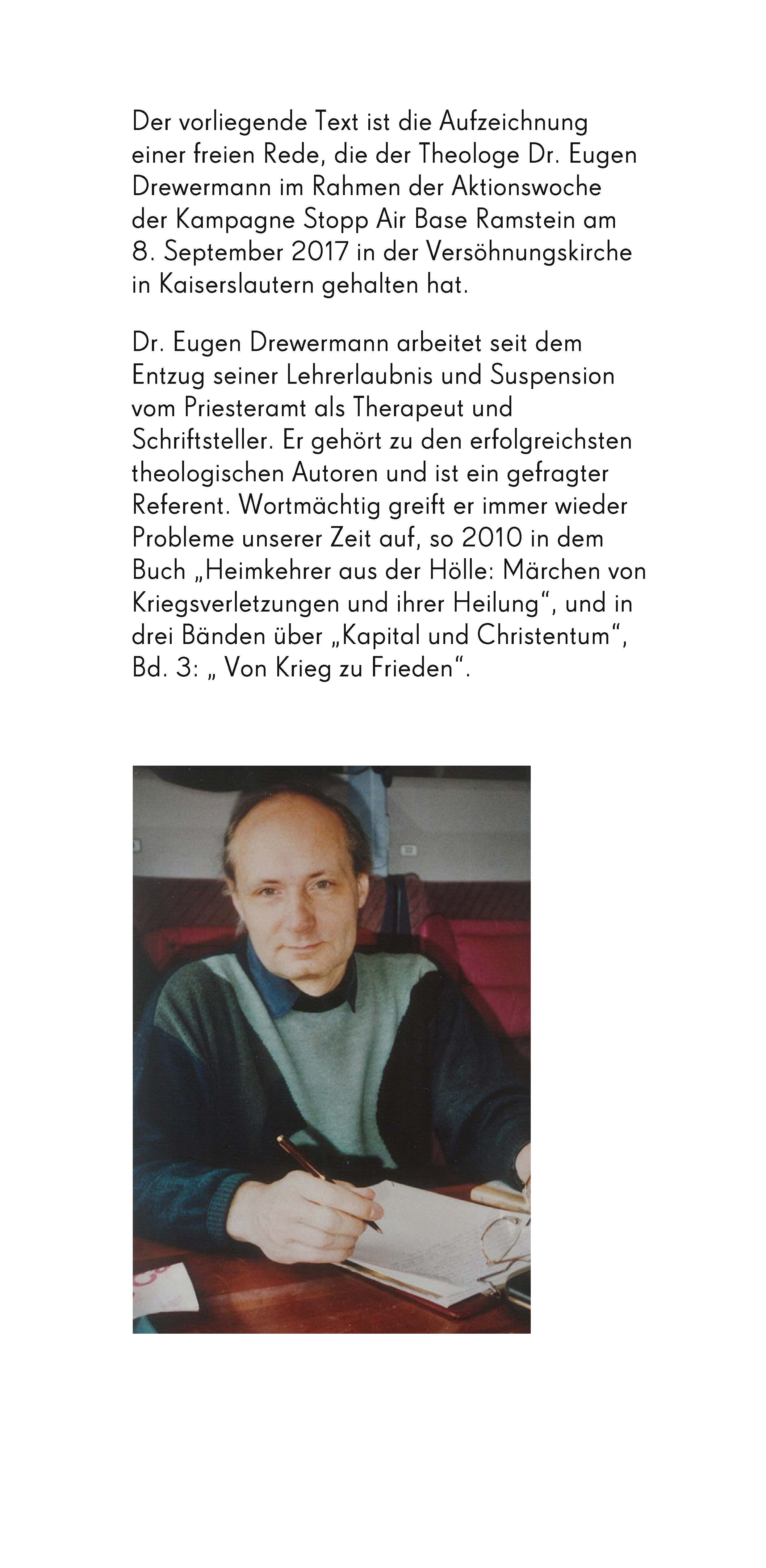 Der vorliegende Text ist die Aufzeichnung einer freien Rede, die der Theologe Dr. Eugen Drewermann im Rahmen der Aktionswoche der Kampagne Stopp Air Base Ramstein am 8. September 2017 in der Versöhnungskirche in Kaiserslautern gehalten hat.

Dr. Eugen Drewermann arbeitet seit dem Entzug seiner Lehrerlaubnis und Suspension vom Priesteramt als Therapeut und Schriftsteller. Er gehört zu den erfolgreichsten theologischen Autoren und ist ein gefragter Referent. Wortmächtig greift er immer wieder Probleme unserer Zeit auf, so 2010 in dem Buch „Heimkehrer aus der Hölle: Märchen von Kriegsverletzungen und ihrer Heilung“, und in drei Bänden über „Kapital und Christentum“, Bd. 3: „ Von Krieg zu Frieden“.